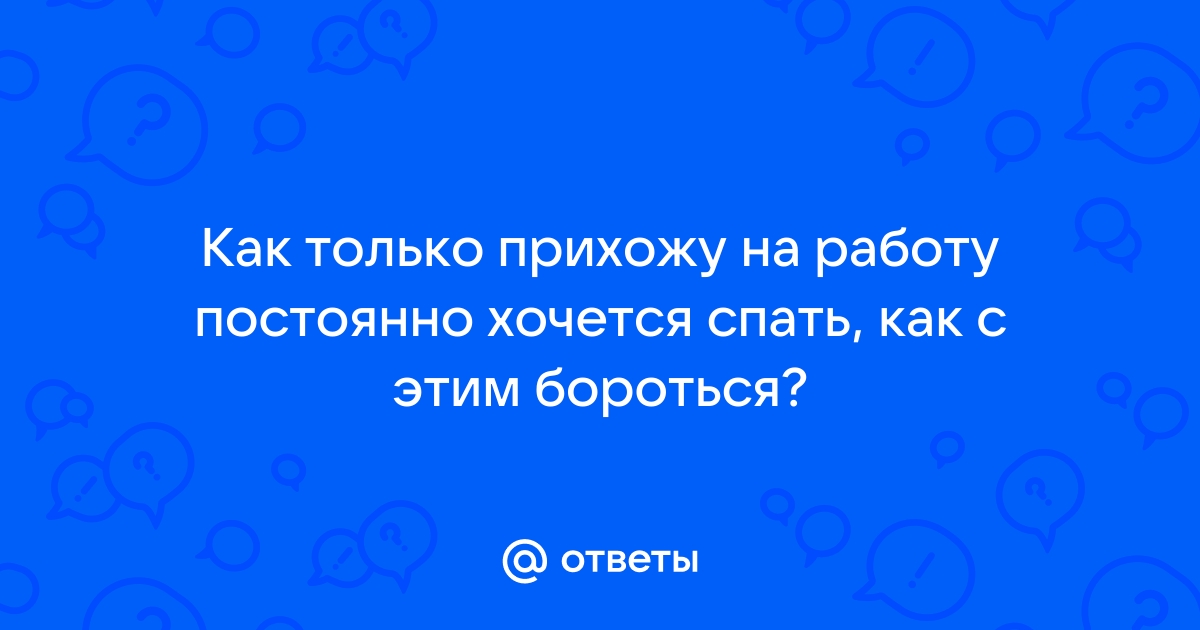 Как только прихожу на работу постоянно хочется спать, как с этим бороться?

@ ответы